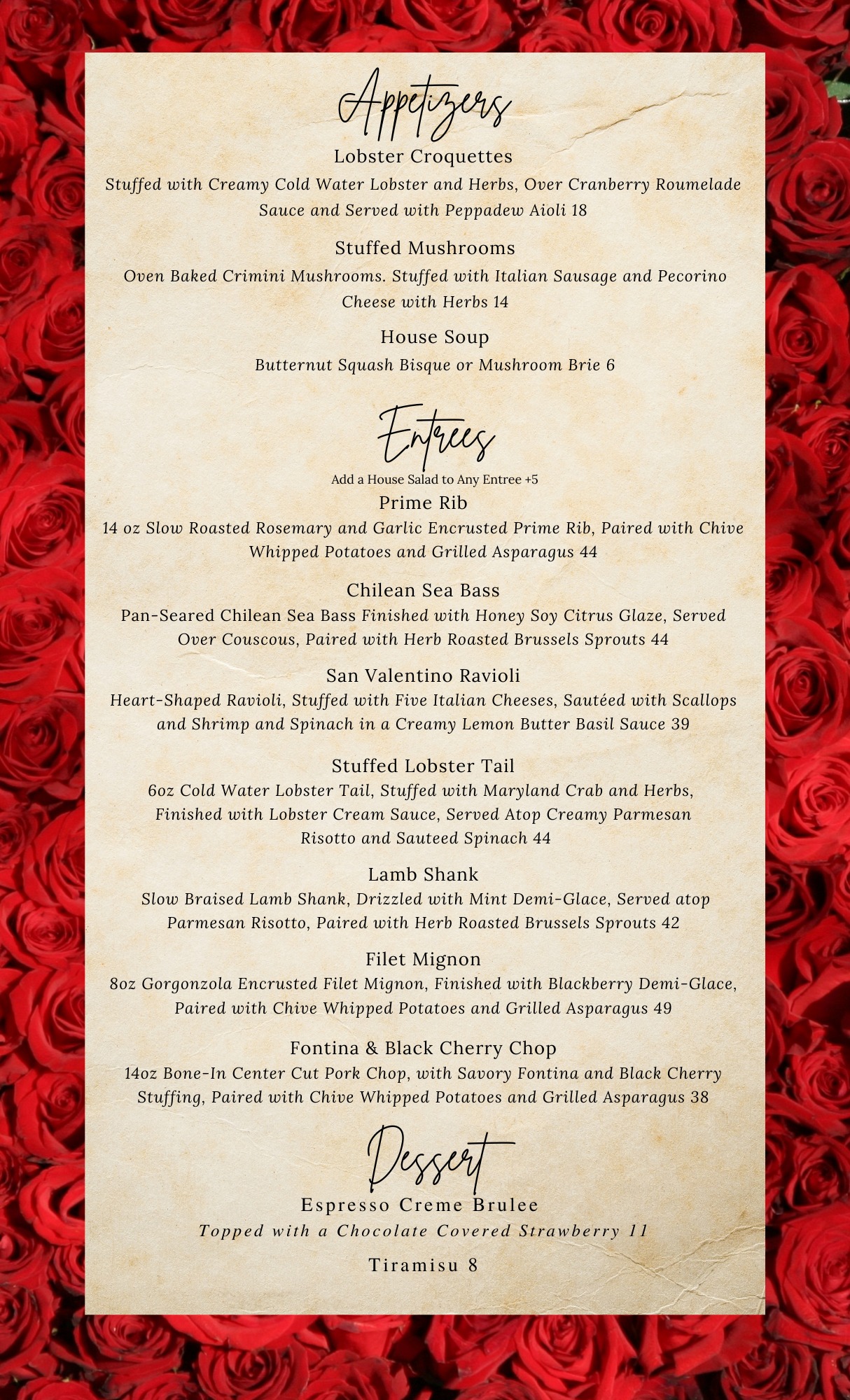 Appetizers

Lobster Croquettes
Stuffed with Creamy Cold Water Lobster and Herbs, Over Cranberry Roumelade Sauce and Served with Peppadew Aioli 18

Stuffed Mushrooms
Oven Baked Crimini Mushrooms. Stuffed with Italian Sausage and Pecorino Cheese with Herbs 14

House Soup
Butternut Squash Bisque or Mushroom Brie 6

Entrees
Add a House Salad to Any Entree +5

Prime Rib
14 oz Slow Roasted Rosemary and Garlic Encrusted Prime Rib, Paired with Chive Whipped Potatoes and Grilled Asparagus 44

Chilean Sea Bass
Pan-Seared Chilean Sea Bass Finished with Honey Soy Citrus Glaze, Served Over Couscous, Paired with Herb Roasted Brussels Sprouts 44

San Valentino Ravioli
Heart-Shaped Ravioli, Stuffed with Five Italian Cheeses, Sautéed with Scallops and Shrimp and Spinach in a Creamy Lemon Butter Basil Sauce 39

Stuffed Lobster Tail
6oz Cold Water Lobster Tail, Stuffed with Maryland Crab and Herbs, Finished with Lobster Cream Sauce, Served Atop Creamy Parmesan Risotto and Sauteed Spinach 44

Lamb Shank
Slow Braised Lamb Shank, Drizzled with Mint Demi-Glace, Served atop Parmesan Risotto, Paired with Herb Roasted Brussels Sprouts 42

Filet Mignon
8oz Gorgonzola Encrusted Filet Mignon, Finished with Blackberry Demi-Glace, Paired with Chive Whipped Potatoes and Grilled Asparagus 49

Fontina & Black Cherry Chop
14oz Bone-In Center Cut Pork Chop, with Savory Fontina and Black Cherry Stuffing, Paired with Chive Whipped Potatoes and Grilled Asparagus 38

Dessert

Espresso Creme Brulee
Topped with a Chocolate Covered Strawberry 11

Tiramisu 8